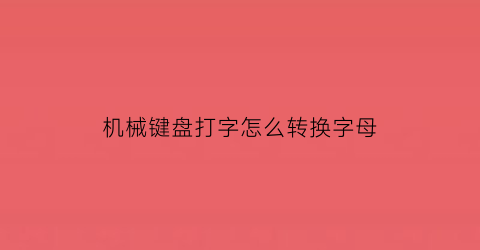 机械键盘打字怎么转换字母